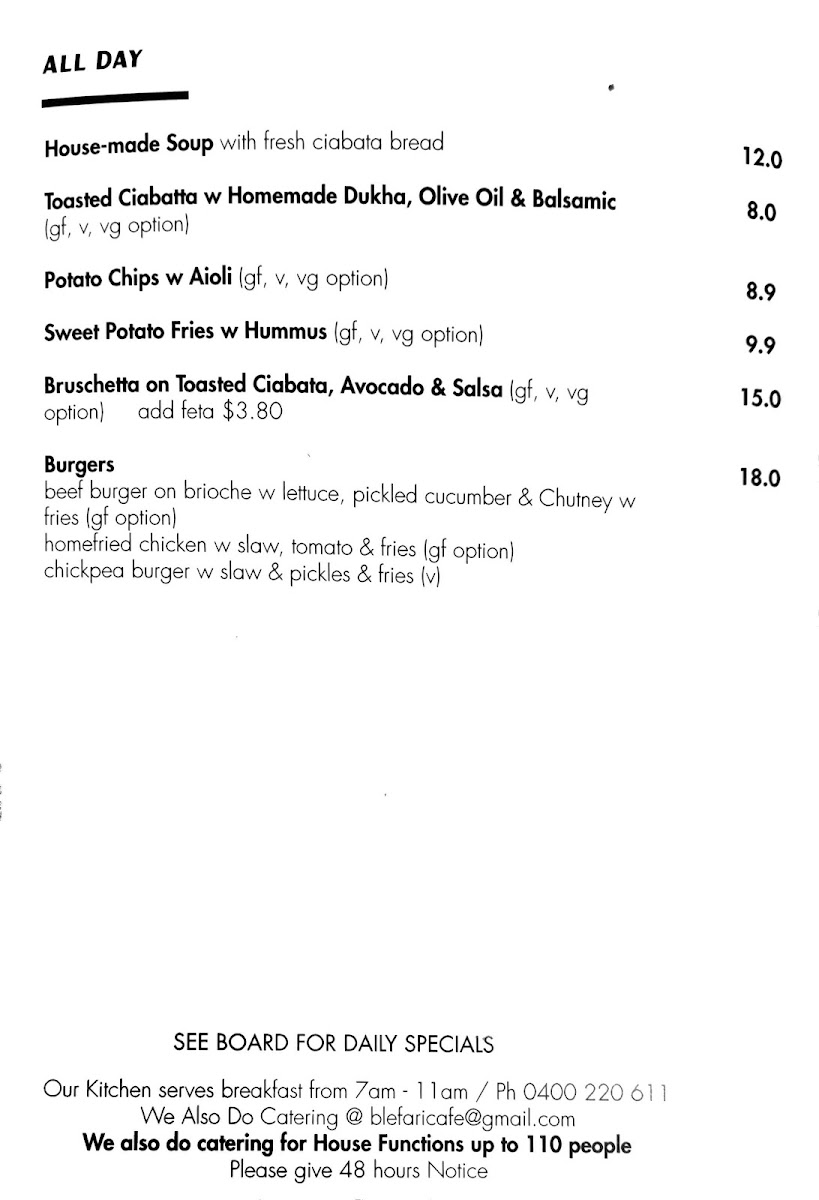 ALL DAY

House-made Soup with fresh ciabata bread 12.0

Toasted Ciabatta w Homemade Dukha, Olive Oil & Balsamic (gf, v, vg option) 8.0

Potato Chips w Aioli (gf, v, vg option) 8.9

Sweet Potato Fries w Hummus (gf, v, vg option) 9.9

Bruschetta on Toasted Ciabata, Avocado & Salsa (gf, v, vg option) add feta $3.80 15.0

Burgers 18.0
beef burger on brioche w lettuce, pickled cucumber & Chutney w fries (gf option)
homefried chicken w slaw, tomato & fries (gf option)
chickpea burger w slaw & pickles & fries (v)

SEE BOARD FOR DAILY SPECIALS

Our Kitchen serves breakfast from 7am - 11am / Ph 0400 220 611
We Also Do Catering @ blefaricafe@gmail.com
We also do catering for House Functions up to 110 people
Please give 48 hours Notice